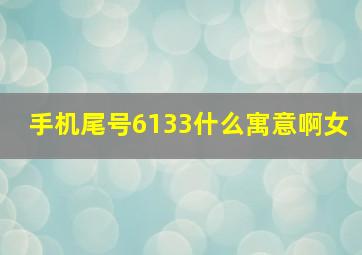 手机尾号6133什么寓意啊女